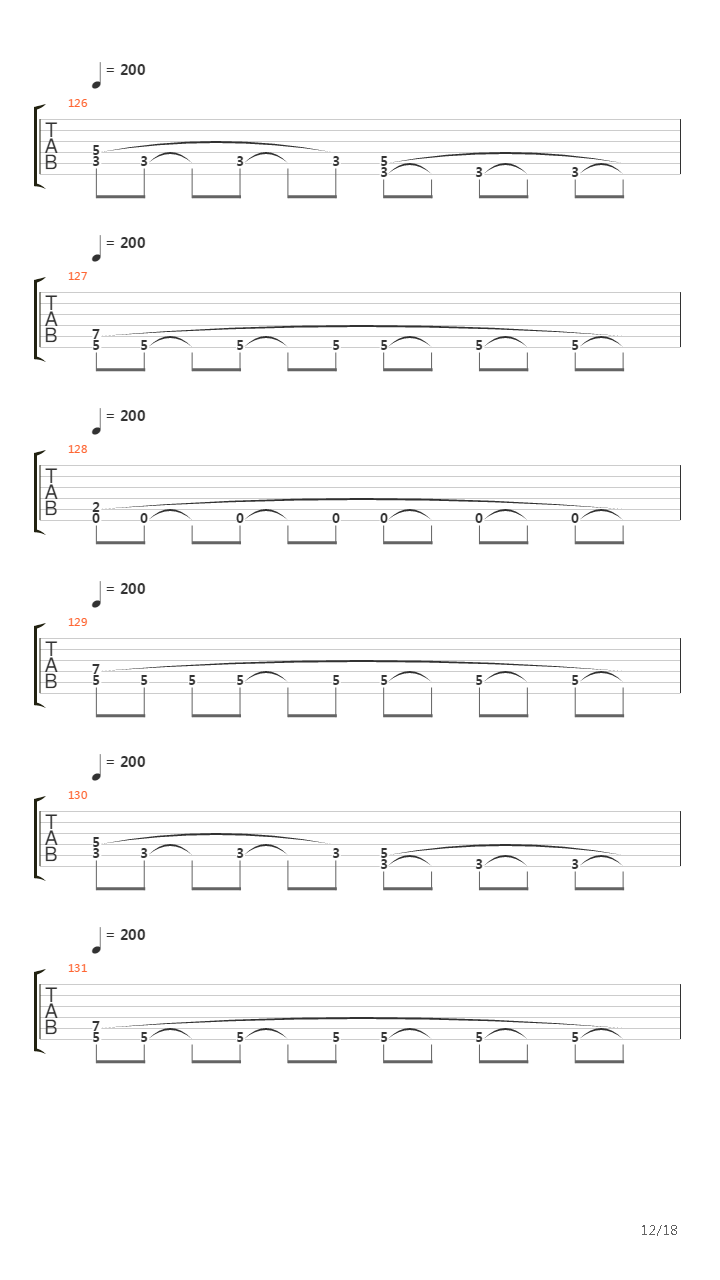 = 200
126
T
A
B
5
3 3 3 3
5
3 3 3

= 200
127
T
A
B
7
5 5 5 5 5 5 5

= 200
128
T
A
B
2
0 0 0 0 0 0 0

= 200
129
T
A
B
7
5 5 5 5 5 5 5 5

= 200
130
T
A
B
5
3 3 3 3
5
3 3 3

= 200
131
T
A
B
7
5 5 5 5 5 5 5

12/18